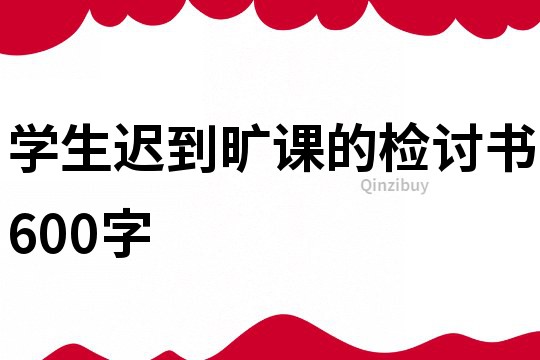 学生迟到旷课的检讨书600字

Qinzibuy